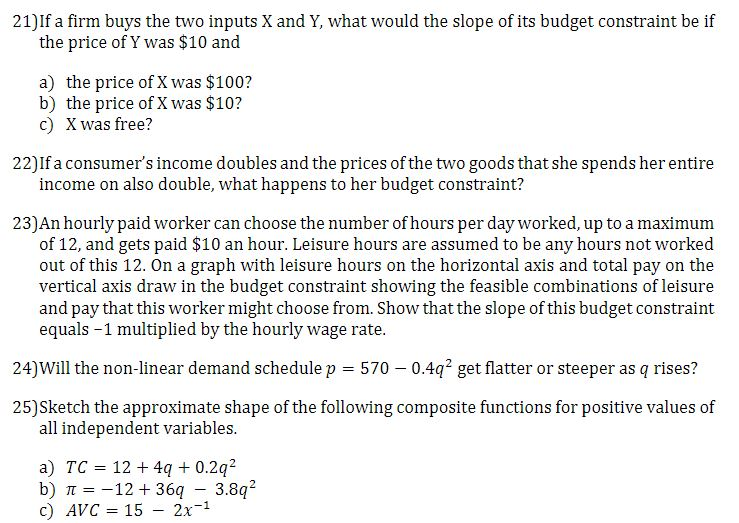 21)If a firm buys the two inputs X and Y, what would the slope of its budget constraint be if the price of Y was \$10 and

a) the price of X was \$100?
b) the price of X was \$10?
c) X was free?

22)If a consumer's income doubles and the prices of the two goods that she spends her entire income on also double, what happens to her budget constraint?

23)An hourly paid worker can choose the number of hours per day worked, up to a maximum of 12, and gets paid \$10 an hour. Leisure hours are assumed to be any hours not worked out of this 12. On a graph with leisure hours on the horizontal axis and total pay on the vertical axis draw in the budget constraint showing the feasible combinations of leisure and pay that this worker might choose from. Show that the slope of this budget constraint equals −1 multiplied by the hourly wage rate.

24)Will the non-linear demand schedule $p = 570 - 0.4q^2$ get flatter or steeper as $q$ rises?

25)Sketch the approximate shape of the following composite functions for positive values of all independent variables.

a) $TC = 12 + 4q + 0.2q^2$
b) $\pi = -12 + 36q - 3.8q^2$
c) $AVC = 15 - 2x^{-1}$